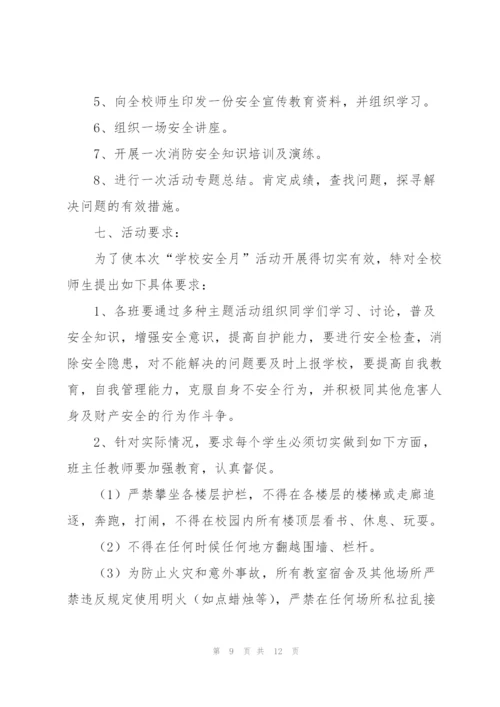 5、向全校师生印发一份安全宣传教育资料，并组织学习。

6、组织一场安全讲座。

7、开展一次消防安全知识培训及演练。

8、进行一次活动专题总结。肯定成绩，查找问题，探寻解决问题的有效措施。

七、活动要求：

为了使本次“学校安全月”活动开展得切实有效，特对全校师生提出如下具体要求：

1、各班要通过多种主题活动组织同学们学习、讨论，普及安全知识，增强安全意识，提高自护能力，要进行安全检查，消除安全隐患，对不能解决的问题要及时上报学校，要提高自我教育，自我管理能力，克服自身不安全行为，并积极同其他危害人身及财产安全的行为作斗争。

2、针对实际情况，要求每个学生必须切实做到如下方面，班主任教师要加强教育，认真督促。

（1）严禁攀坐各楼层护栏，不得在各楼层的楼梯或走廊追逐，奔跑，打闹，不得在校园内所有楼顶层看书、休息、玩耍。

（2）不得在任何时候任何地方翻越围墙、栏杆。

（3）为防止火灾和意外事故，所有教室宿舍及其他场所严禁违反规定使用明火（如点蜡烛等），严禁在任何场所私拉乱接

第 9 页 共 12 页